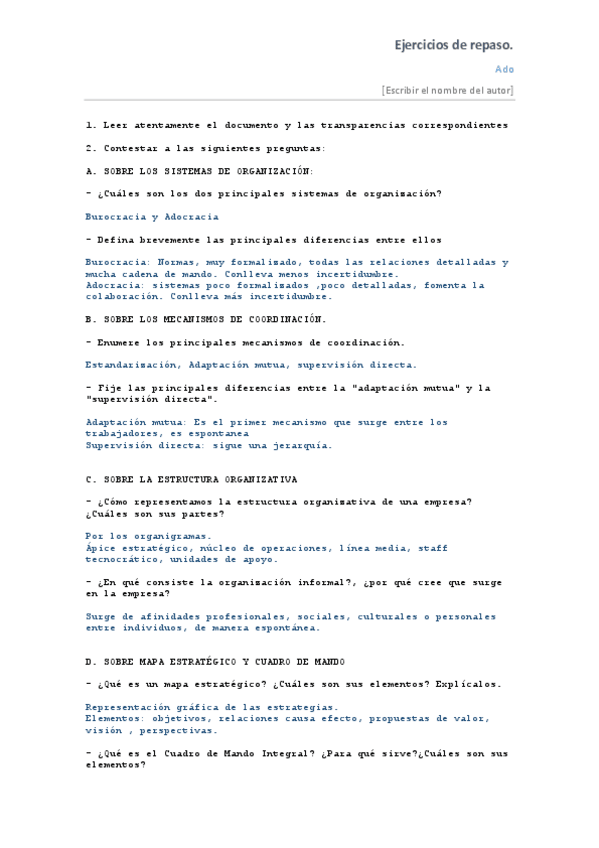 Ejercicios de repaso.

Ado

[Escribir el nombre del autor]

1. Leer atentamente el documento y las transparencias correspondientes

2. Contestar a las siguientes preguntas:

A. SOBRE LOS SISTEMAS DE ORGANIZACIÓN:

- ¿Cuáles son los dos principales sistemas de organización?

Burocracia y Adocracia

- Defina brevemente las principales diferencias entre ellos

Burocracia: Normas, muy formalizado, todas las relaciones detalladas y mucha cadena de mando. Conlleva menos incertidumbre.
Adocracia: sistemas poco formalizados ,poco detalladas, fomenta la colaboración. Conlleva más incertidumbre.

B. SOBRE LOS MECANISMOS DE COORDINACIÓN.

- Enumere los principales mecanismos de coordinación.

Estandarización, Adaptación mutua, supervisión directa.

- Fije las principales diferencias entre la "adaptación mutua" y la "supervisión directa".

Adaptación mutua: Es el primer mecanismo que surge entre los trabajadores, es espontanea
Supervisión directa: sigue una jerarquía.

C. SOBRE LA ESTRUCTURA ORGANIZATIVA

- ¿Cómo representamos la estructura organizativa de una empresa? ¿Cuáles son sus partes?

Por los organigramas.
Ápice estratégico, núcleo de operaciones, línea media, staff tecnocrático, unidades de apoyo.

- ¿En qué consiste la organización informal?, ¿por qué cree que surge en la empresa?

Surge de afinidades profesionales, sociales, culturales o personales entre individuos, de manera espontánea.

D. SOBRE MAPA ESTRATÉGICO Y CUADRO DE MANDO

- ¿Qué es un mapa estratégico? ¿Cuáles son sus elementos? Explícalos.

Representación gráfica de las estrategias.
Elementos: objetivos, relaciones causa efecto, propuestas de valor, visión , perspectivas.

- ¿Qué es el Cuadro de Mando Integral? ¿Para qué sirve?¿Cuáles son sus elementos?